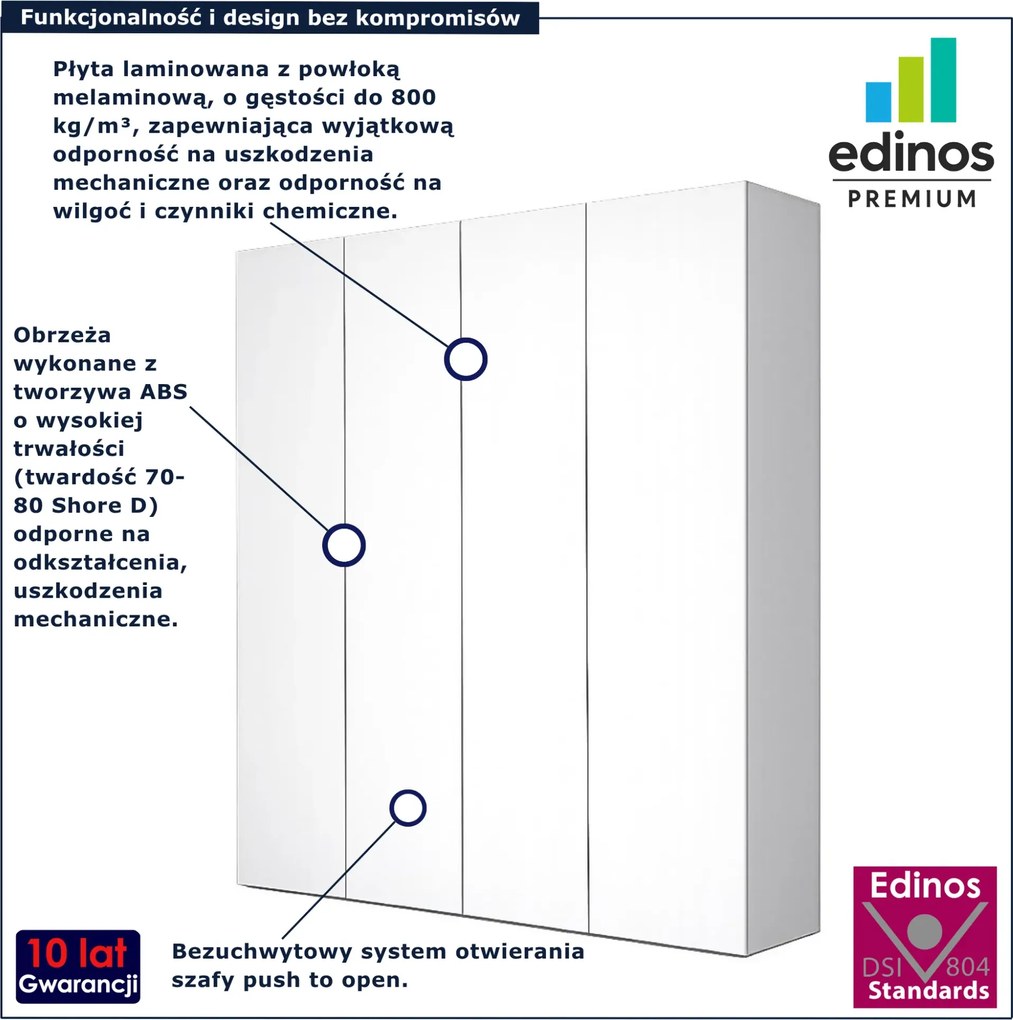 Funkcjonalność i design bez kompromisów

Płyta laminowana z powłoką melaminową, o gęstości do 800 kg/m³, zapewniająca wyjątkową odporność na uszkodzenia mechaniczne oraz odporność na wilgoć i czynniki chemiczne.

edinos
PREMIUM

Obrzeża wykonane z tworzywa ABS o wysokiej trwałości (twardość 70-80 Shore D) odporne na odkształcenia, uszkodzenia mechaniczne.

Bezuchwytowy system otwierania szafy push to open.

10 lat
Gwarancji

Edinos
DSI 804
Standards